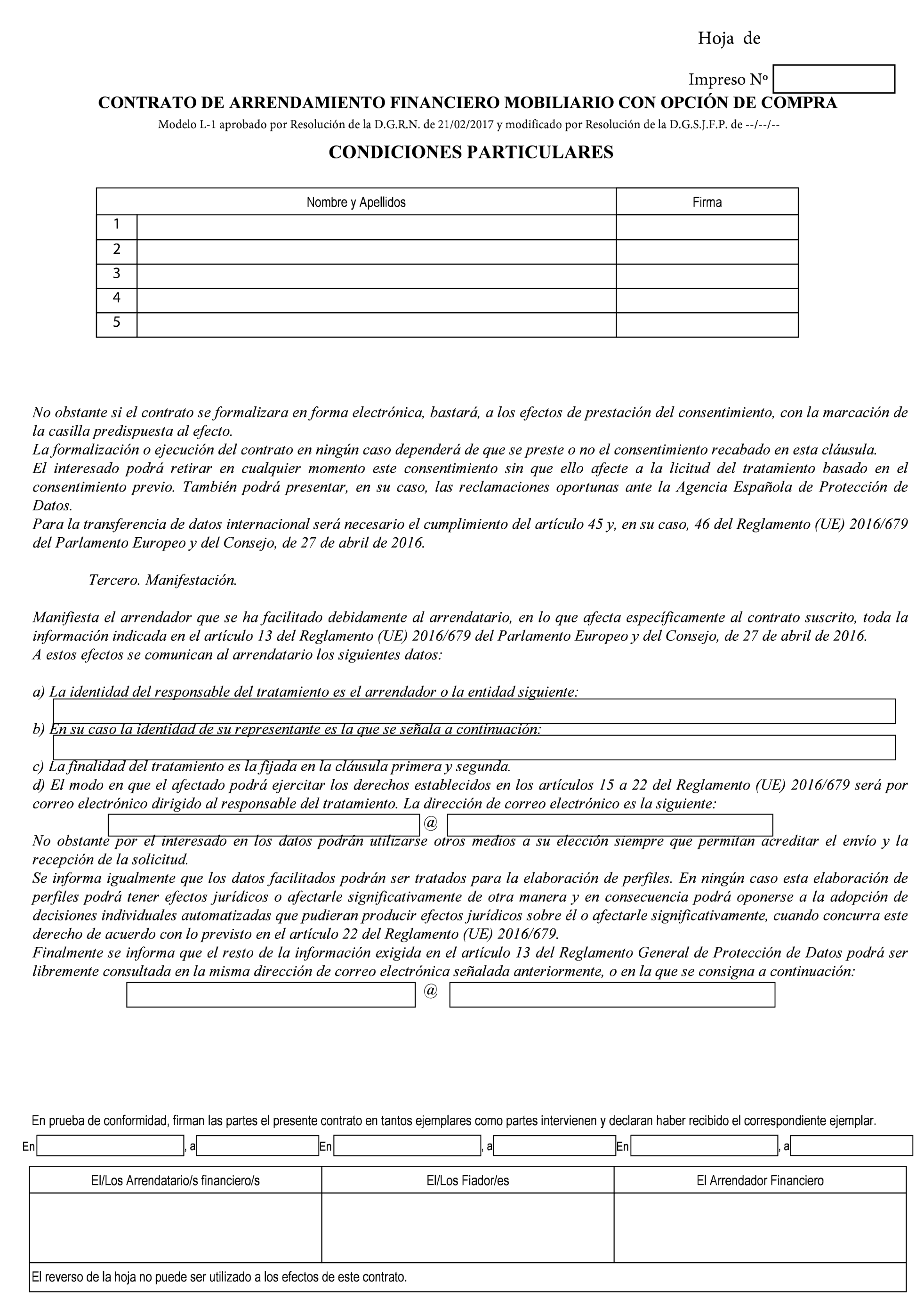 Hoja de

Impreso Nº

CONTRATO DE ARRENDAMIENTO FINANCIERO MOBILIARIO CON OPCIÓN DE COMPRA

Modelo L-1 aprobado por Resolución de la D.G.R.N. de 21/02/2017 y modificado por Resolución de la D.G.S.J.F.P. de --/--/--

CONDICIONES PARTICULARES

| | Nombre y Apellidos | Firma |
|---|---|---|
| 1 | | |
| 2 | | |
| 3 | | |
| 4 | | |
| 5 | | |

No obstante si el contrato se formalizara en forma electrónica, bastará, a los efectos de prestación del consentimiento, con la marcación de la casilla predispuesta al efecto.
La formalización o ejecución del contrato en ningún caso dependerá de que se preste o no el consentimiento recabado en esta cláusula.
El interesado podrá retirar en cualquier momento este consentimiento sin que ello afecte a la licitud del tratamiento basado en el consentimiento previo. También podrá presentar, en su caso, las reclamaciones oportunas ante la Agencia Española de Protección de Datos.
Para la transferencia de datos internacional será necesario el cumplimiento del artículo 45 y, en su caso, 46 del Reglamento (UE) 2016/679 del Parlamento Europeo y del Consejo, de 27 de abril de 2016.

Tercero. Manifestación.

Manifiesta el arrendador que se ha facilitado debidamente al arrendatario, en lo que afecta específicamente al contrato suscrito, toda la información indicada en el artículo 13 del Reglamento (UE) 2016/679 del Parlamento Europeo y del Consejo, de 27 de abril de 2016.
A estos efectos se comunican al arrendatario los siguientes datos:

a) La identidad del responsable del tratamiento es el arrendador o la entidad siguiente:
b) En su caso la identidad de su representante es la que se señala a continuación:
c) La finalidad del tratamiento es la fijada en la cláusula primera y segunda.
d) El modo en que el afectado podrá ejercitar los derechos establecidos en los artículos 15 a 22 del Reglamento (UE) 2016/679 será por correo electrónico dirigido al responsable del tratamiento. La dirección de correo electrónico es la siguiente:
@
No obstante por el interesado en los datos podrán utilizarse otros medios a su elección siempre que permitan acreditar el envío y la recepción de la solicitud.
Se informa igualmente que los datos facilitados podrán ser tratados para la elaboración de perfiles. En ningún caso esta elaboración de perfiles podrá tener efectos jurídicos o afectarle significativamente de otra manera y en consecuencia podrá oponerse a la adopción de decisiones individuales automatizadas que pudieran producir efectos jurídicos sobre él o afectarle significativamente, cuando concurra este derecho de acuerdo con lo previsto en el artículo 22 del Reglamento (UE) 2016/679.
Finalmente se informa que el resto de la información exigida en el artículo 13 del Reglamento General de Protección de Datos podrá ser libremente consultada en la misma dirección de correo electrónica señalada anteriormente, o en la que se consigna a continuación:
@

En prueba de conformidad, firman las partes el presente contrato en tantos ejemplares como partes intervienen y declaran haber recibido el correspondiente ejemplar.
En , a En , a En , a

| El/Los Arrendatario/s financiero/s | El/Los Fiador/es | El Arrendador Financiero |
|---|---|---|
| | | |

El reverso de la hoja no puede ser utilizado a los efectos de este contrato.